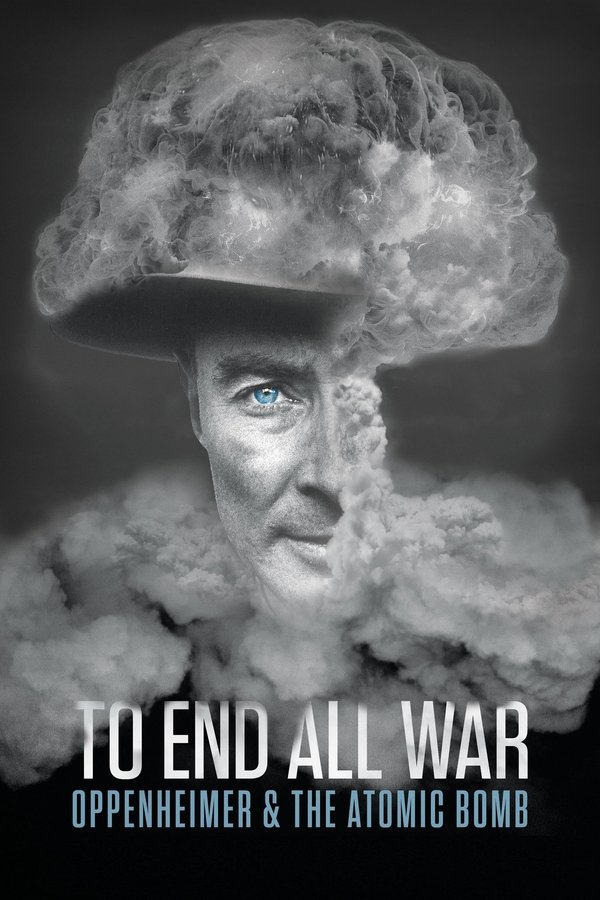 TO END ALL WAR
OPPENHEIMER & THE ATOMIC BOMB